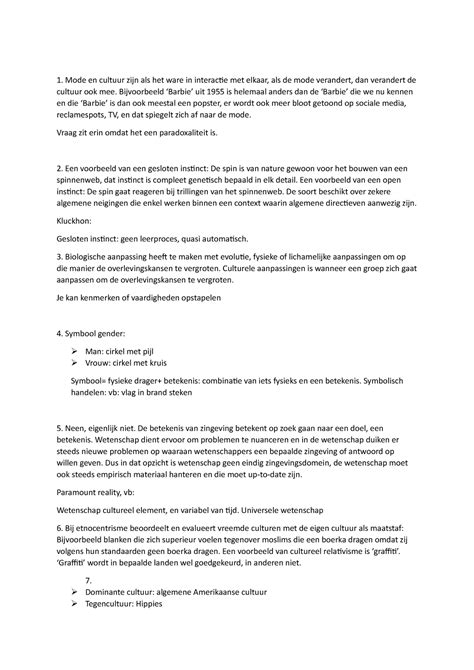 1. Mode en cultuur zijn als het ware in interactie met elkaar, als de mode verandert, dan verandert de cultuur ook mee. Bijvoorbeeld 'Barbie' uit 1955 is helemaal anders dan de 'Barbie' die we nu kennen en die 'Barbie' is dan ook meestal een popster, er wordt ook meer bloot getoond op sociale media, reclamespots, TV, en dat spiegelt zich af naar de mode.

Vraag zit erin omdat het een paradoxaliteit is.

2. Een voorbeeld van een gesloten instinct: De spin is van nature gewoon voor het bouwen van een spinnenweb, dat instinct is compleet genetisch bepaald in elk detail. Een voorbeeld van een open instinct: De spin gaat reageren bij trillingen van het spinnenweb. De soort beschikt over zekere algemene neigingen die enkel werken binnen een context waarin algemene directieven aanwezig zijn.

Kluckhon:

Gesloten instinct: geen leerproces, quasi automatisch.

3. Biologische aanpassing heeft te maken met evolutie, fysieke of lichamelijke aanpassingen om op die manier de overlevingskansen te vergroten. Culturele aanpassingen is wanneer een groep zich gaat aanpassen om de overlevingskansen te vergroten.

Je kan kenmerken of vaardigheden opstapelen

4. Symbool gender:

➢ Man: cirkel met pijl
➢ Vrouw: cirkel met kruis

Symbool= fysieke drager+ betekenis: combinatie van iets fysieks en een betekenis. Symbolisch handelen: vb: vlag in brand steken

5. Neen, eigenlijk niet. De betekenis van zingeving betekent op zoek gaan naar een doel, een betekenis. Wetenschap dient ervoor om problemen te nuanceren en in de wetenschap duiken er steeds nieuwe problemen op waaraan wetenschappers een bepaalde zingeving of antwoord op willen geven. Dus in dat opzicht is wetenschap geen eindig zingevingsdomein, de wetenschap moet ook steeds empirisch materiaal hanteren en die moet up-to-date zijn.

Paramount reality, vb:

Wetenschap cultureel element, en variabel van tijd. Universele wetenschap

6. Bij etnocentrisme beoordeelt en evalueert vreemde culturen met de eigen cultuur als maatstaf: Bijvoorbeeld blanken die zich superieur voelen tegenover moslims die een boerka dragen omdat zij volgens hun standaarden geen boerka dragen. Een voorbeeld van cultureel relativisme is 'graffiti'. 'Graffiti' wordt in bepaalde landen wel goedgekeurd, in anderen niet.

7.
➢ Dominante cultuur: algemene Amerikaanse cultuur
➢ Tegencultuur: Hippies